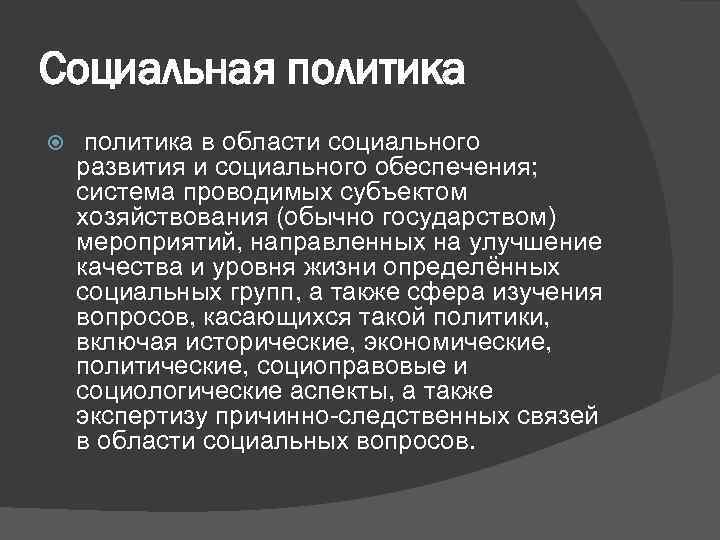 Социальная политика

политика в области социального развития и социального обеспечения; система проводимых субъектом хозяйствования (обычно государством) мероприятий, направленных на улучшение качества и уровня жизни определённых социальных групп, а также сфера изучения вопросов, касающихся такой политики, включая исторические, экономические, политические, социоправовые и социологические аспекты, а также экспертизу причинно-следственных связей в области социальных вопросов.